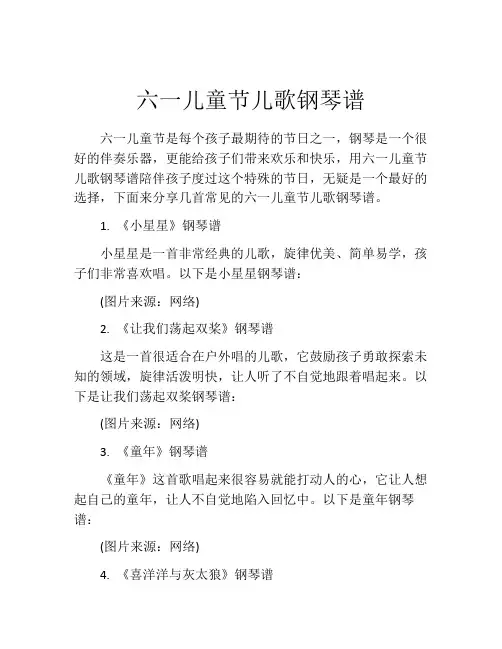 六一儿童节儿歌钢琴谱

六一儿童节是每个孩子最期待的节日之一，钢琴是一个很好的伴奏乐器，更能给孩子们带来欢乐和快乐，用六一儿童节儿歌钢琴谱陪伴孩子度过这个特殊的节日，无疑是一个最好的选择，下面来分享几首常见的六一儿童节儿歌钢琴谱。

1. 《小星星》钢琴谱

小星星是一首非常经典的儿歌，旋律优美、简单易学，孩子们非常喜欢唱。以下是小星星钢琴谱：

(图片来源：网络)

2. 《让我们荡起双桨》钢琴谱

这是一首很适合在户外唱的儿歌，它鼓励孩子勇敢探索未知的领域，旋律活泼明快，让人听了不自觉地跟着唱起来。以下是让我们荡起双桨钢琴谱：

(图片来源：网络)

3. 《童年》钢琴谱

《童年》这首歌唱起来很容易就能打动人的心，它让人想起自己的童年，让人不自觉地陷入回忆中。以下是童年钢琴谱：

(图片来源：网络)

4. 《喜洋洋与灰太狼》钢琴谱